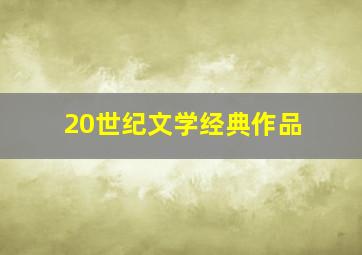 20世纪文学经典作品